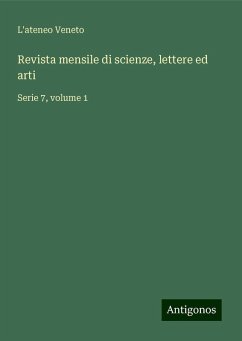 L'ateneo Veneto

Revista mensile di scienze, lettere ed arti

Serie 7, volume 1

Antigonos